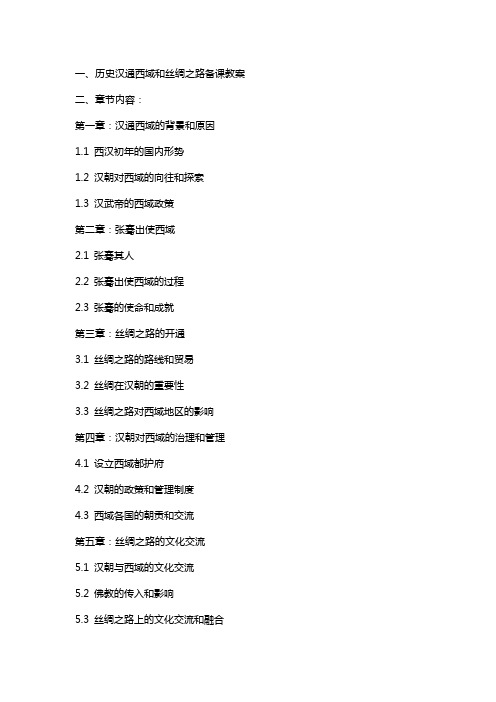 一、历史汉通西域和丝绸之路备课教案

二、章节内容：

第一章：汉通西域的背景和原因

1.1 西汉初年的国内形势

1.2 汉朝对西域的向往和探索

1.3 汉武帝的西域政策

第二章：张骞出使西域

2.1 张骞其人

2.2 张骞出使西域的过程

2.3 张骞的使命和成就

第三章：丝绸之路的开通

3.1 丝绸之路的路线和贸易

3.2 丝绸在汉朝的重要性

3.3 丝绸之路对西域地区的影响

第四章：汉朝对西域的治理和管理

4.1 设立西域都护府

4.2 汉朝的政策和管理制度

4.3 西域各国的朝贡和交流

第五章：丝绸之路的文化交流

5.1 汉朝与西域的文化交流

5.2 佛教的传入和影响

5.3 丝绸之路上的文化交流和融合